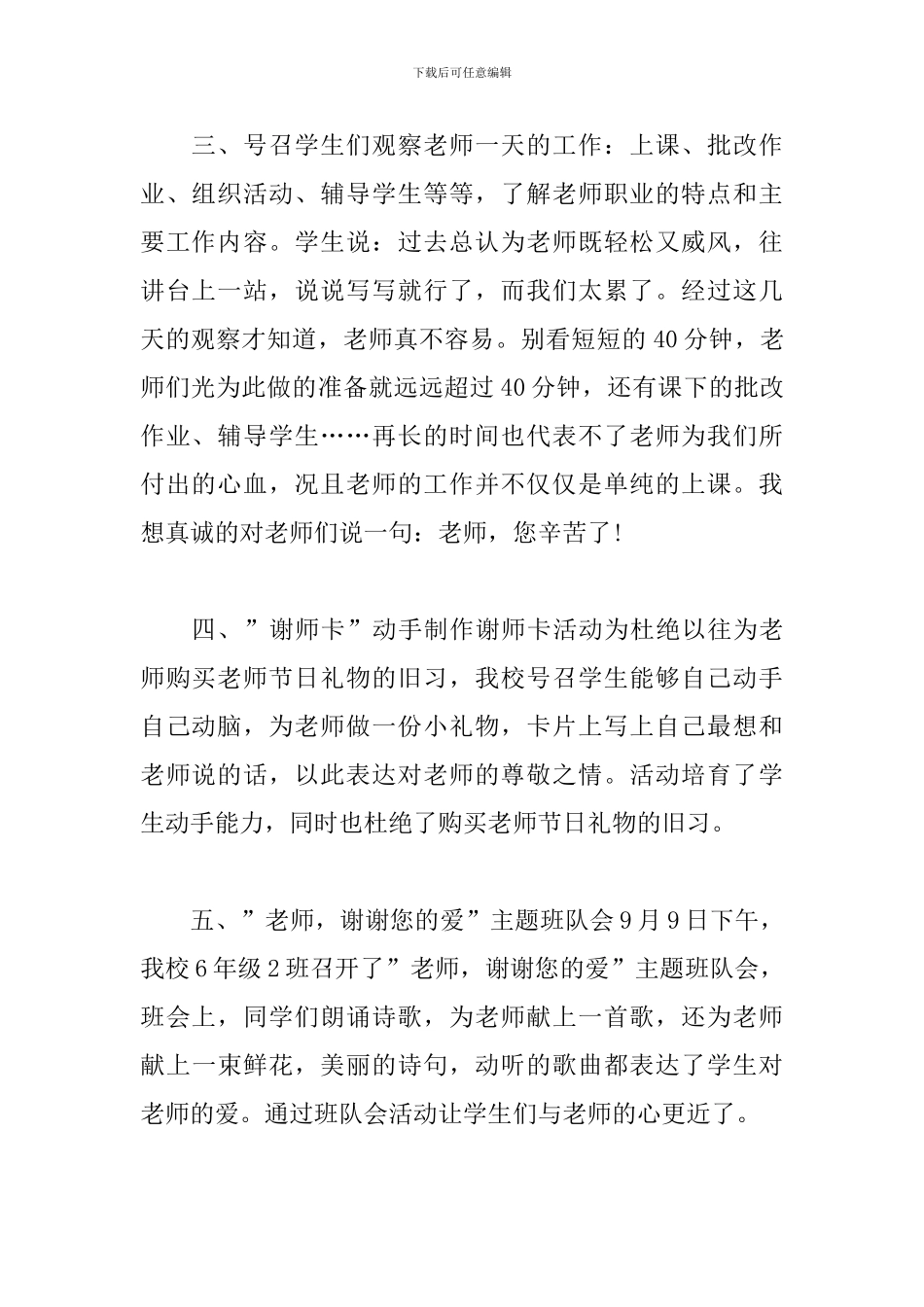 下载后可任意编辑

三、号召学生们观察老师一天的工作：上课、批改作业、组织活动、辅导学生等等，了解老师职业的特点和主要工作内容。学生说：过去总认为老师既轻松又威风，往讲台上一站，说说写写就行了，而我们太累了。经过这几天的观察才知道，老师真不容易。别看短短的40分钟，老师们光为此做的准备就远远超过40分钟，还有课下的批改作业、辅导学生……再长的时间也代表不了老师为我们所付出的心血，况且老师的工作并不仅仅是单纯的上课。我想真诚的对老师们说一句：老师，您辛苦了！

四、”谢师卡”动手制作谢师卡活动为杜绝以往为老师购买老师节日礼物的旧习，我校号召学生能够自己动手自己动脑，为老师做一份小礼物，卡片上写上自己最想和老师说的话，以此表达对老师的尊敬之情。活动培育了学生动手能力，同时也杜绝了购买老师节日礼物的旧习。

五、”老师，谢谢您的爱”主题班队会9月9日下午，我校6年级2班召开了”老师，谢谢您的爱”主题班队会，班会上，同学们朗诵诗歌，为老师献上一首歌，还为老师献上一束鲜花，美丽的诗句，动听的歌曲都表达了学生对老师的爱。通过班队会活动让学生们与老师的心更近了。